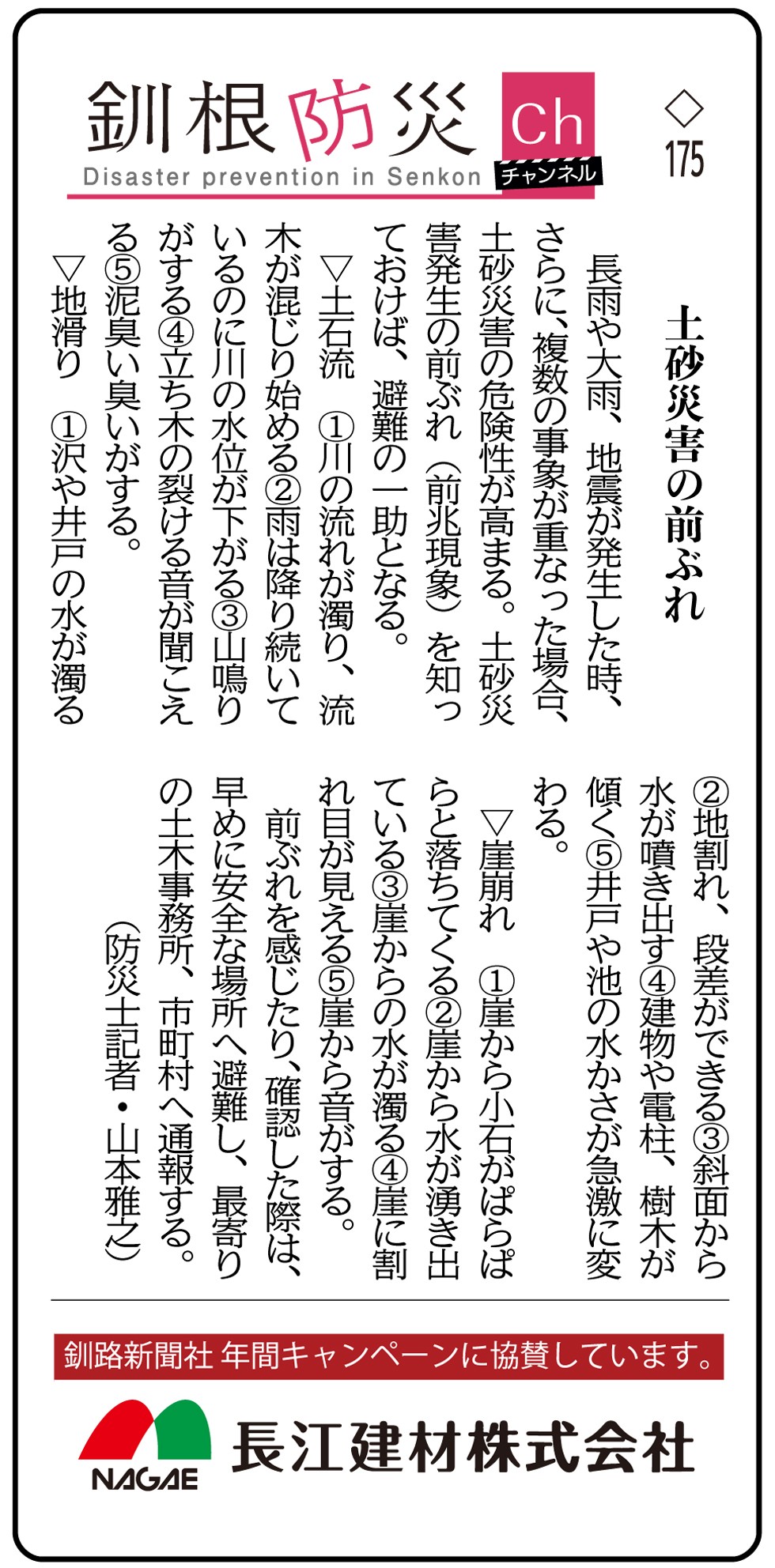 釧根防災 Ch チャンネル
Disaster prevention in Senkon

◇175

土砂災害の前ぶれ

長雨や大雨、地震が発生した時、さらに、複数の事象が重なった場合、土砂災害の危険性が高まる。土砂災害発生の前ぶれ（前兆現象）を知っておけば、避難の一助となる。

▽土石流　①川の流れが濁り、流木が混じり始める②雨は降り続いているのに川の水位が下がる③山鳴りがする④立ち木の裂ける音が聞こえる⑤泥臭い臭いがする。

▽地滑り　①沢や井戸の水が濁る②地割れ、段差ができる③斜面から水が噴き出す④建物や電柱、樹木が傾く⑤井戸や池の水かさが急激に変わる。

▽崖崩れ　①崖から小石がぱらぱらと落ちてくる②崖から水が湧き出ている③崖からの水が濁る④崖に割れ目が見える⑤崖から音がする。

前ぶれを感じたり、確認した際は、早めに安全な場所へ避難し、最寄りの土木事務所、市町村へ通報する。

（防災士記者・山本雅之）

釧路新聞社 年間キャンペーンに協賛しています。

NAGAE 長江建材株式会社